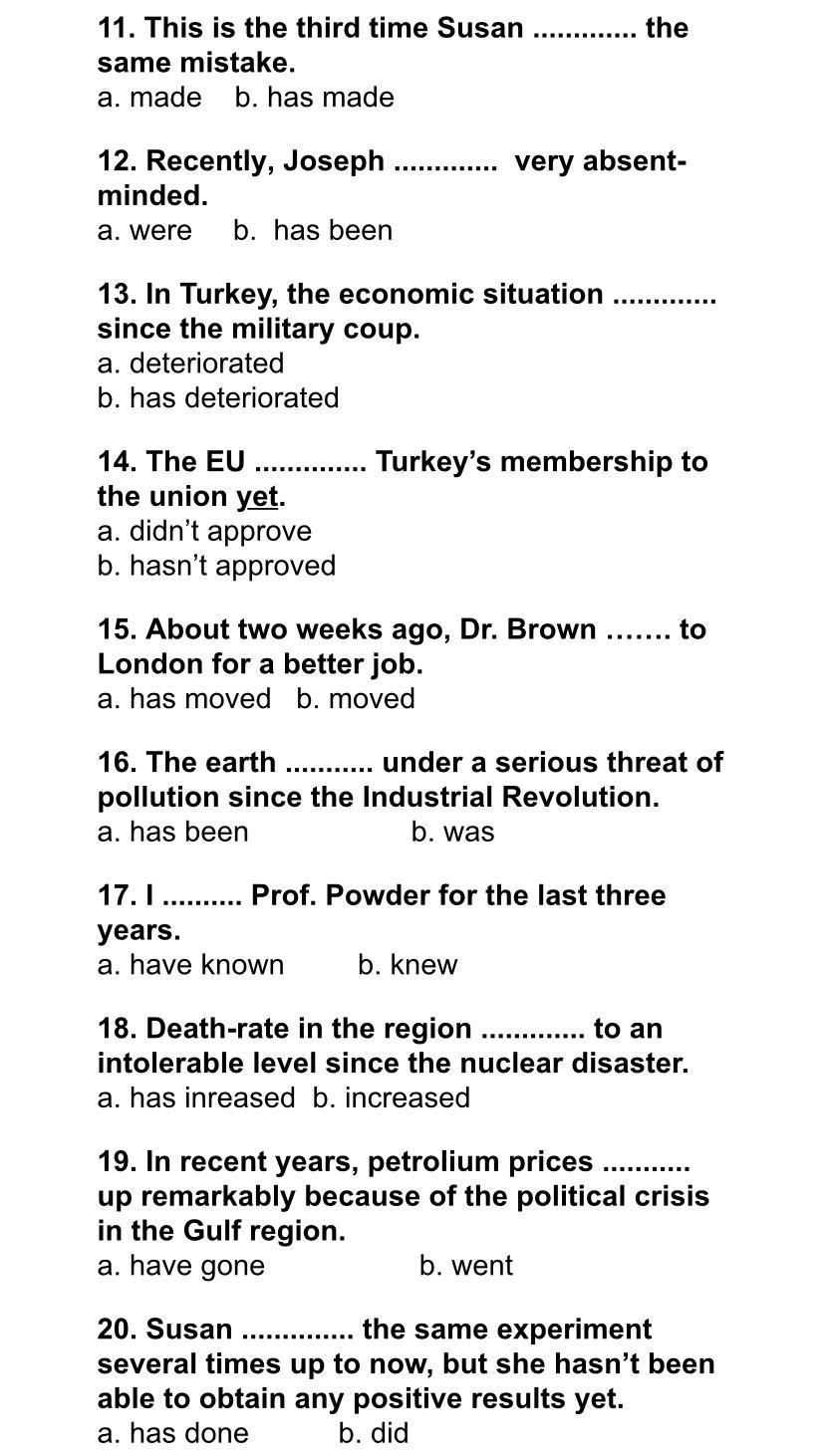 11. This is the third time Susan ............. the same mistake.
a. made b. has made

12. Recently, Joseph ............. very absent-minded.
a. were b. has been

13. In Turkey, the economic situation ............. since the military coup.
a. deteriorated
b. has deteriorated

14. The EU .............. Turkey's membership to the union yet.
a. didn't approve
b. hasn't approved

15. About two weeks ago, Dr. Brown ……. to London for a better job.
a. has moved b. moved

16. The earth ........... under a serious threat of pollution since the Industrial Revolution.
a. has been b. was

17. I .......... Prof. Powder for the last three years.
a. have known b. knew

18. Death-rate in the region ............. to an intolerable level since the nuclear disaster.
a. has inreased b. increased

19. In recent years, petrolium prices ........... up remarkably because of the political crisis in the Gulf region.
a. have gone b. went

20. Susan .............. the same experiment several times up to now, but she hasn't been able to obtain any positive results yet.
a. has done b. did